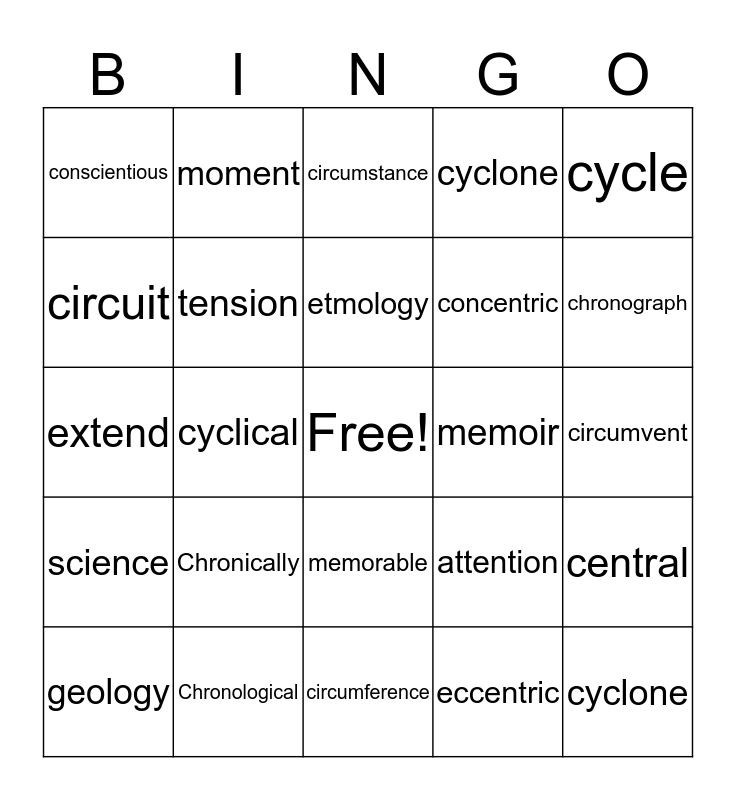 | B | I | N | G | O |
|---|---|---|---|---|
| conscientious | moment | circumstance | cyclone | cycle |
| circuit | tension | etmology | concentric | chronograph |
| extend | cyclical | Free! | memoir | circumvent |
| science | Chronically | memorable | attention | central |
| geology | Chronological | circumference | eccentric | cyclone |